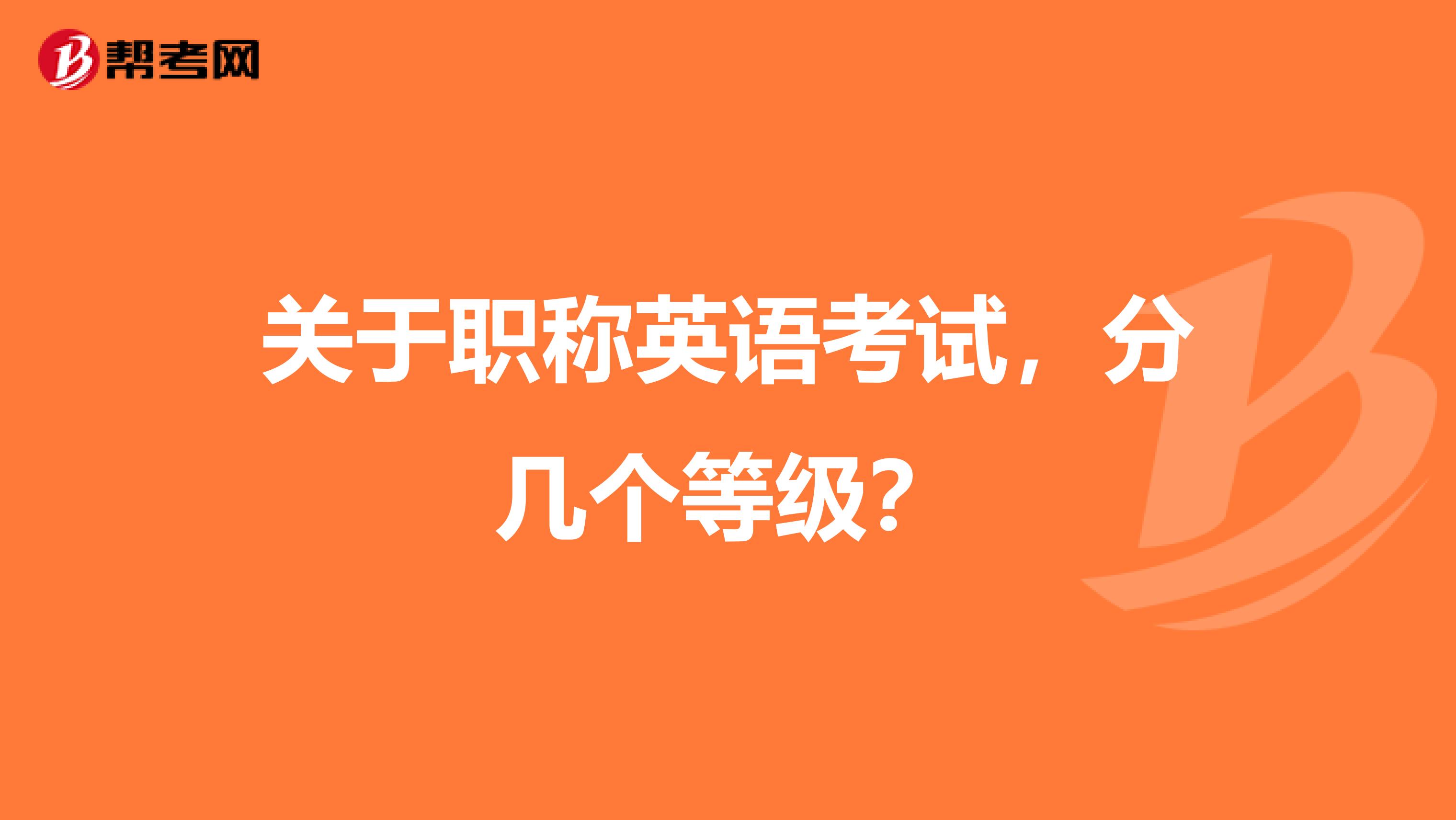 帮考网

关于职称英语考试，分几个等级？